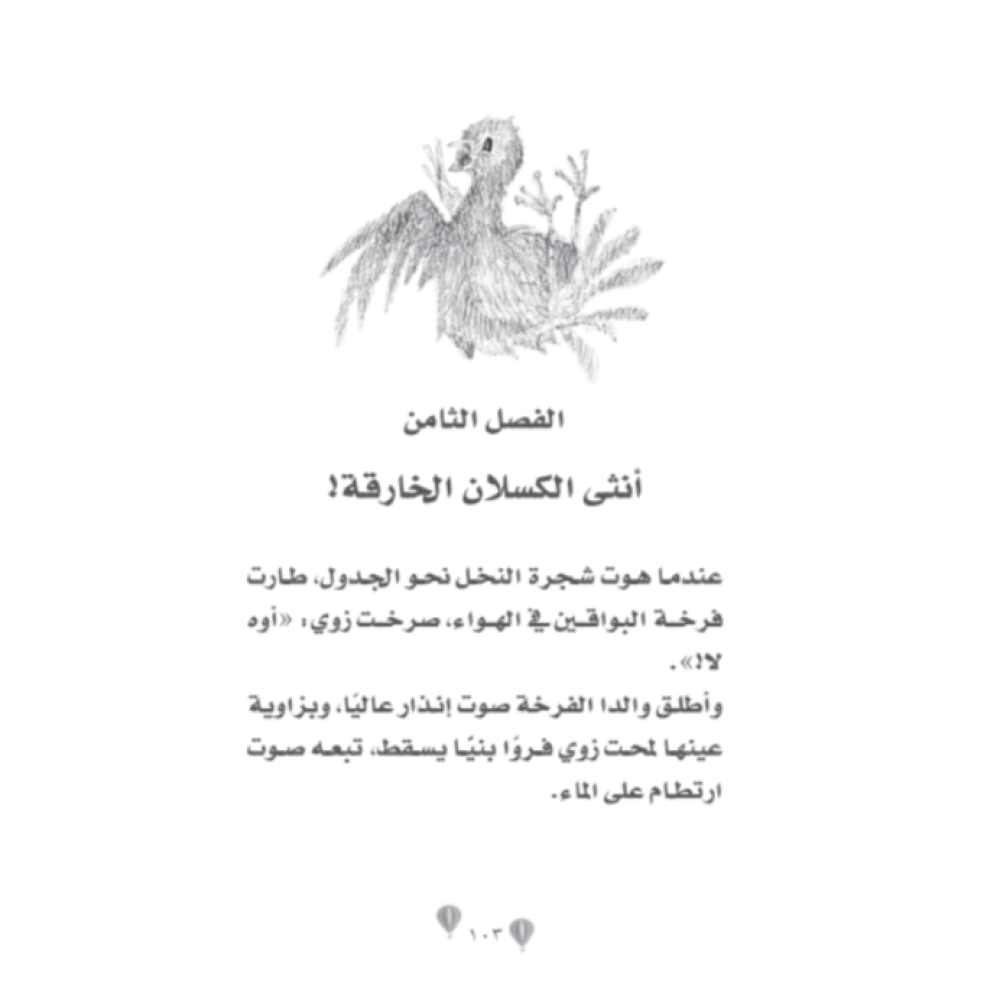 الفصل الثامن

أنثى الكسلان الخارقة!

عندما هوت شجرة النخل نحو الجدول، طارت فرخة البواقين في الهواء، صرخت زوي: «أوه لا!».

وأطلق والدا الفرخة صوت إنذار عاليًا، وبزاوية عينها لمحت زوي فروًا بنيًا يسقط، تبعه صوت ارتطام على الماء.

١٠٣